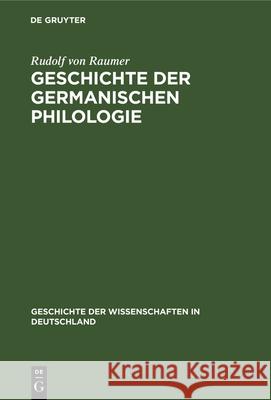 DE GRUYTER

Rudolf von Raumer
GESCHICHTE DER GERMANISCHEN PHILOLOGIE

GESCHICHTE DER WISSENSCHAFTEN IN DEUTSCHLAND

DE G

Kraina Książek